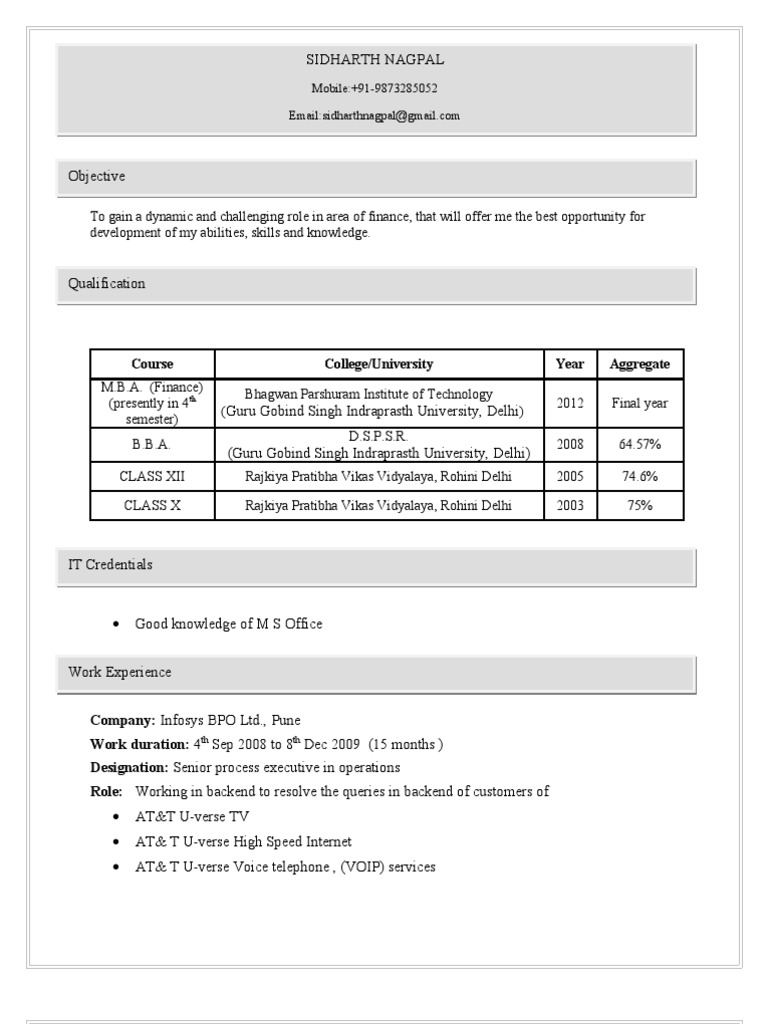 SIDHARTH NAGPAL

Mobile:+91-9873285052

Email:sidharthnagpal@gmail.com

Objective

To gain a dynamic and challenging role in area of finance, that will offer me the best opportunity for development of my abilities, skills and knowledge.

Qualification

| Course | College/University | Year | Aggregate |
|---|---|---|---|
| M.B.A. (Finance) (presently in $4^{th}$ semester) | Bhagwan Parshuram Institute of Technology (Guru Gobind Singh Indraprasth University, Delhi) | 2012 | Final year |
| B.B.A. | D.S.P.S.R. (Guru Gobind Singh Indraprasth University, Delhi) | 2008 | 64.57% |
| CLASS XII | Rajkiya Pratibha Vikas Vidyalaya, Rohini Delhi | 2005 | 74.6% |
| CLASS X | Rajkiya Pratibha Vikas Vidyalaya, Rohini Delhi | 2003 | 75% |

IT Credentials

• Good knowledge of M S Office

Work Experience

Company: Infosys BPO Ltd., Pune

Work duration: $4^{th}$ Sep 2008 to $8^{th}$ Dec 2009 (15 months )

Designation: Senior process executive in operations

Role: Working in backend to resolve the queries in backend of customers of

• AT&T U-verse TV
• AT& T U-verse High Speed Internet
• AT& T U-verse Voice telephone , (VOIP) services